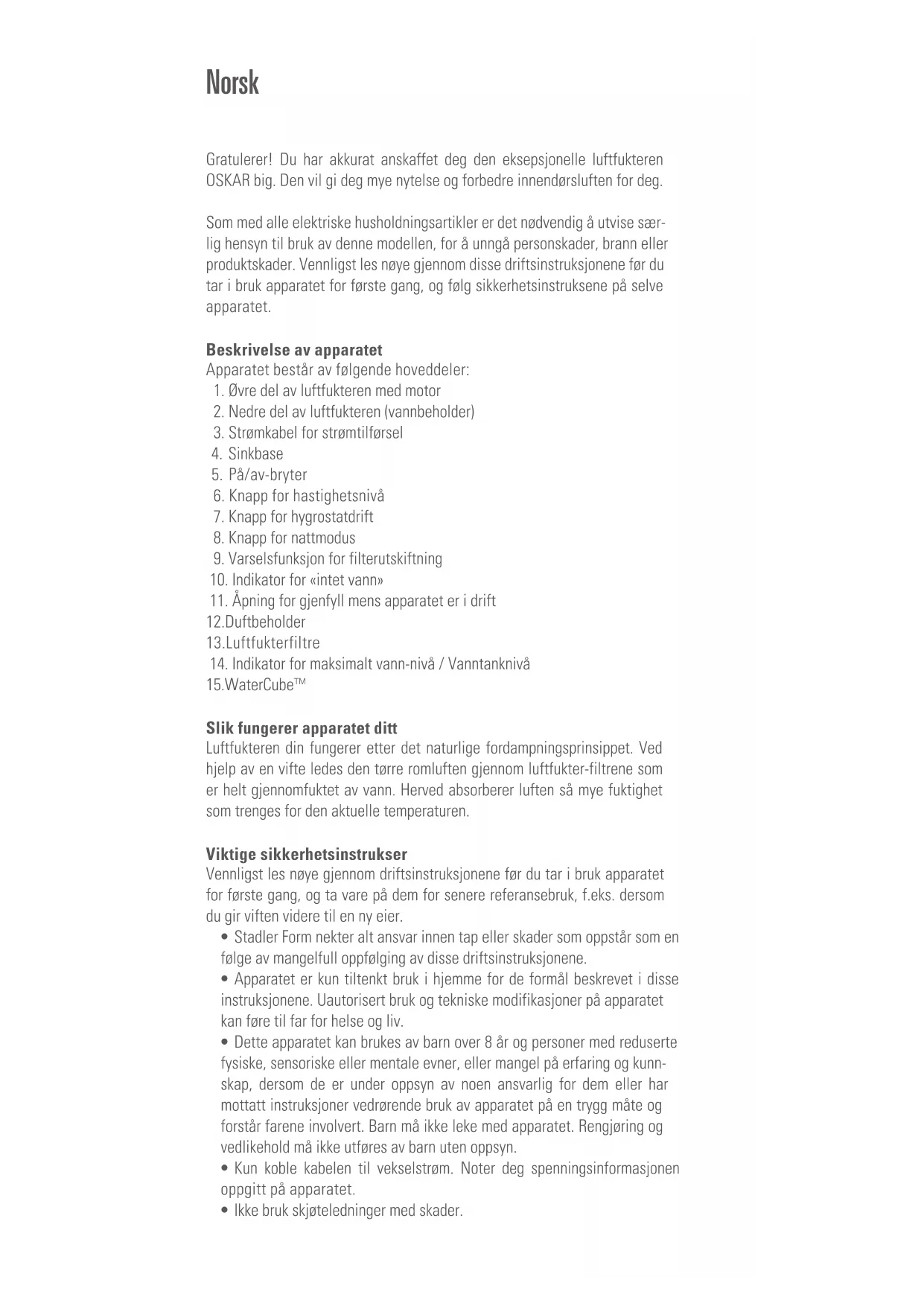 Norsk

Gratulerer! Du har akkurat anskaffet deg den eksepsjonelle luftfukteren OSKAR big. Den vil gi deg mye nytelse og forbedre innendørsluften for deg.

Som med alle elektriske husholdningsartikler er det nødvendig å utvise særlig hensyn til bruk av denne modellen, for å unngå personskader, brann eller produktskader. Vennligst les nøye gjennom disse driftsinstruksjonene før du tar i bruk apparatet for første gang, og følg sikkerhetsinstruksene på selve apparatet.

Beskrivelse av apparatet
Apparatet består av følgende hoveddeler:
1. Øvre del av luftfukteren med motor
2. Nedre del av luftfukteren (vannbeholder)
3. Strømkabel for strømtilførsel
4. Sinkbase
5. På/av-bryter
6. Knapp for hastighetsnivå
7. Knapp for hygrostatdrift
8. Knapp for nattmodus
9. Varselsfunksjon for filterutskiftning
10. Indikator for «intet vann»
11. Åpning for gjenfyll mens apparatet er i drift
12.Duftbeholder
13.Luftfukterfiltre
14. Indikator for maksimalt vann-nivå / Vanntanknivå
15.WaterCube™

Slik fungerer apparatet ditt
Luftfukteren din fungerer etter det naturlige fordampningsprinsippet. Ved hjelp av en vifte ledes den tørre romluften gjennom luftfukter-filtrene som er helt gjennomfuktet av vann. Herved absorberer luften så mye fuktighet som trenges for den aktuelle temperaturen.

Viktige sikkerhetsinstrukser
Vennligst les nøye gjennom driftsinstruksjonene før du tar i bruk apparatet for første gang, og ta vare på dem for senere referansebruk, f.eks. dersom du gir viften videre til en ny eier.
• Stadler Form nekter alt ansvar innen tap eller skader som oppstår som en følge av mangelfull oppfølging av disse driftsinstruksjonene.
• Apparatet er kun tiltenkt bruk i hjemme for de formål beskrevet i disse instruksjonene. Uautorisert bruk og tekniske modifikasjoner på apparatet kan føre til far for helse og liv.
• Dette apparatet kan brukes av barn over 8 år og personer med reduserte fysiske, sensoriske eller mentale evner, eller mangel på erfaring og kunnskap, dersom de er under oppsyn av noen ansvarlig for dem eller har mottatt instruksjoner vedrørende bruk av apparatet på en trygg måte og forstår farene involvert. Barn må ikke leke med apparatet. Rengjøring og vedlikehold må ikke utføres av barn uten oppsyn.
• Kun koble kabelen til vekselstrøm. Noter deg spenningsinformasjonen oppgitt på apparatet.
• Ikke bruk skjøteledninger med skader.